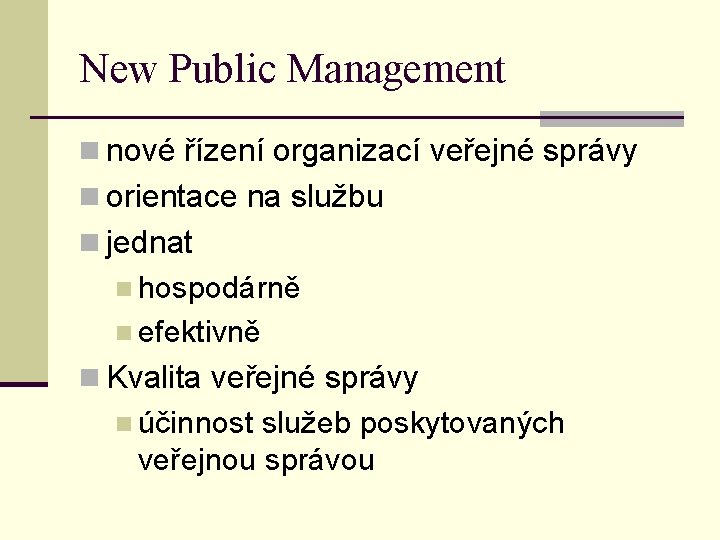 New Public Management

nové řízení organizací veřejné správy

orientace na službu

jednat

hospodárně

efektivně

Kvalita veřejné správy

účinnost služeb poskytovaných veřejnou správou